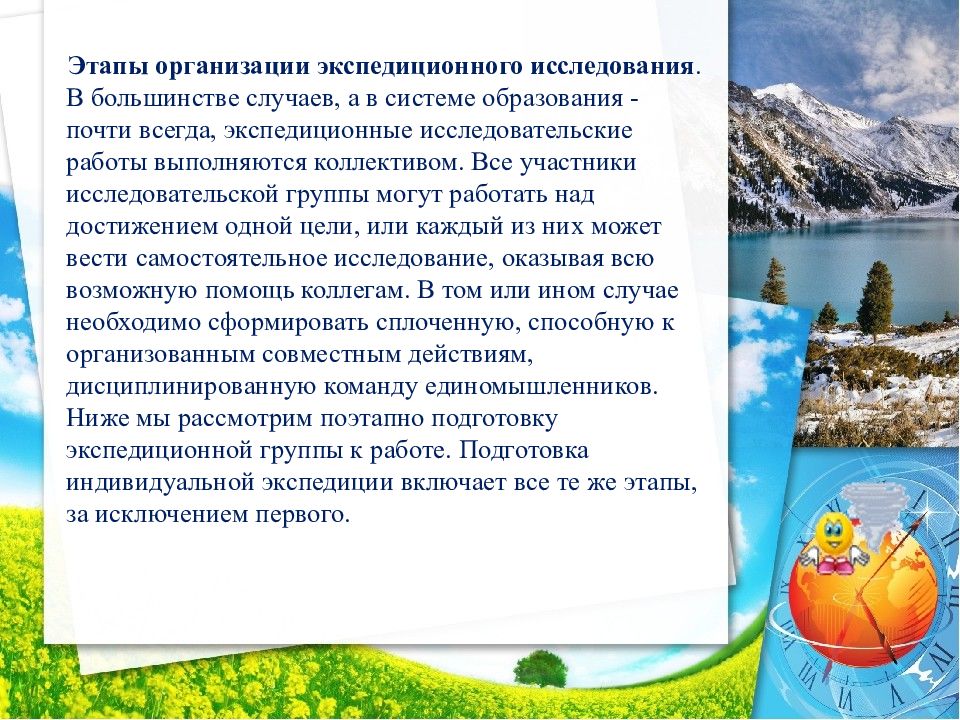 Этапы организации экспедиционного исследования. В большинстве случаев, а в системе образования - почти всегда, экспедиционные исследовательские работы выполняются коллективом. Все участники исследовательской группы могут работать над достижением одной цели, или каждый из них может вести самостоятельное исследование, оказывая всю возможную помощь коллегам. В том или ином случае необходимо сформировать сплоченную, способную к организованным совместным действиям, дисциплинированную команду единомышленников. Ниже мы рассмотрим поэтапно подготовку экспедиционной группы к работе. Подготовка индивидуальной экспедиции включает все те же этапы, за исключением первого.